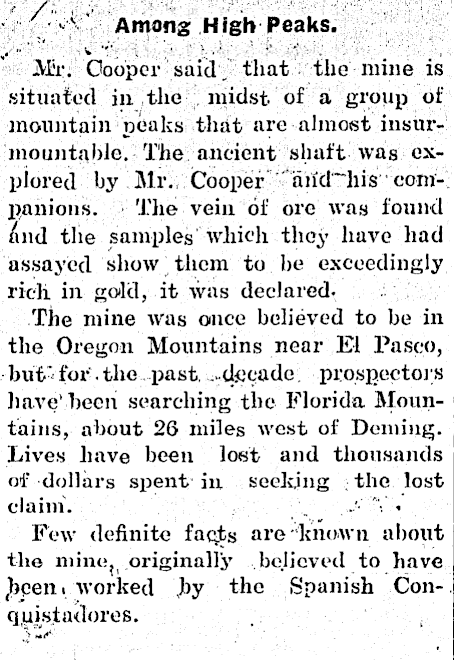 Among High Peaks.

Mr. Cooper said that the mine is situated in the midst of a group of mountain peaks that are almost insurmountable. The ancient shaft was explored by Mr. Cooper and his companions. The vein of ore was found and the samples which they have had assayed show them to be exceedingly rich in gold, it was declared.

The mine was once believed to be in the Oregon Mountains near El Pasco, but for the past decade prospectors have been searching the Florida Mountains, about 26 miles west of Deming. Lives have been lost and thousands of dollars spent in seeking the lost claim.

Few definite facts are known about the mine, originally believed to have been worked by the Spanish Conquistadores.